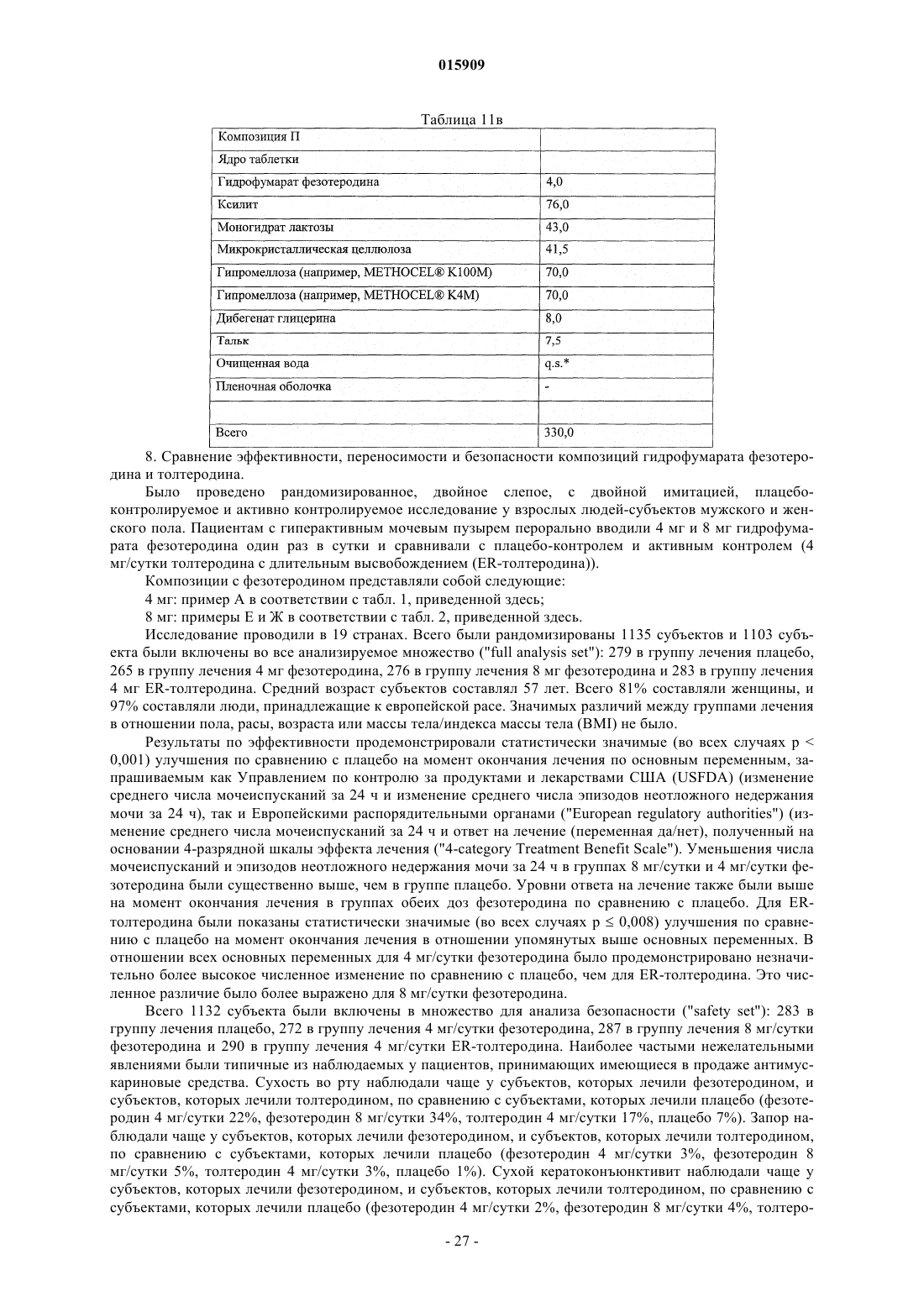 015909

Таблица 11в

| Композиция П | |
|---|---|
| Ядро таблетки | |
| Гидрофумарат фезотеродина | 4,0 |
| Ксилит | 76,0 |
| Моногидрат лактозы | 43,0 |
| Микрокристаллическая целлюлоза | 41,5 |
| Гипромеллоза (например, METHOCEL® K100M) | 70,0 |
| Гипромеллоза (например, METHOCEL® K4M) | 70,0 |
| Дибегенат глицерина | 8,0 |
| Тальк | 7,5 |
| Очищенная вода | q.s.* |
| Пленочная оболочка | - |
| | |
| Всего | 330,0 |

8. Сравнение эффективности, переносимости и безопасности композиций гидрофумарата фезотеродина и толтеродина.

Было проведено рандомизированное, двойное слепое, с двойной имитацией, плацебо-контролируемое и активно контролируемое исследование у взрослых людей-субъектов мужского и женского пола. Пациентам с гиперактивным мочевым пузырем перорально вводили 4 мг и 8 мг гидрофумарата фезотеродина один раз в сутки и сравнивали с плацебо-контролем и активным контролем (4 мг/сутки толтеродина с длительным высвобождением (ER-толтеродина)).

Композиции с фезотеродином представляли собой следующие:

4 мг: пример А в соответствии с табл. 1, приведенной здесь;

8 мг: примеры Е и Ж в соответствии с табл. 2, приведенной здесь.

Исследование проводили в 19 странах. Всего были рандомизированы 1135 субъектов и 1103 субъекта были включены во все анализируемое множество ("full analysis set"): 279 в группу лечения плацебо, 265 в группу лечения 4 мг фезотеродина, 276 в группу лечения 8 мг фезотеродина и 283 в группу лечения 4 мг ER-толтеродина. Средний возраст субъектов составлял 57 лет. Всего 81% составляли женщины, и 97% составляли люди, принадлежащие к европейской расе. Значимых различий между группами лечения в отношении пола, расы, возраста или массы тела/индекса массы тела (BMI) не было.

Результаты по эффективности продемонстрировали статистически значимые (во всех случаях p < 0,001) улучшения по сравнению с плацебо на момент окончания лечения по основным переменным, запрашиваемым как Управлением по контролю за продуктами и лекарствами США (USFDA) (изменение среднего числа мочеиспусканий за 24 ч и изменение среднего числа эпизодов неотложного недержания мочи за 24 ч), так и Европейскими распорядительными органами ("European regulatory authorities") (изменение среднего числа мочеиспусканий за 24 ч и ответ на лечение (переменная да/нет), полученный на основании 4-разрядной шкалы эффекта лечения ("4-category Treatment Benefit Scale"). Уменьшения числа мочеиспусканий и эпизодов неотложного недержания мочи за 24 ч в группах 8 мг/сутки и 4 мг/сутки фезотеродина были существенно выше, чем в группе плацебо. Уровни ответа на лечение также были выше на момент окончания лечения в группах обеих доз фезотеродина по сравнению с плацебо. Для ER-толтеродина были показаны статистически значимые (во всех случаях p ≤ 0,008) улучшения по сравнению с плацебо на момент окончания лечения в отношении упомянутых выше основных переменных. В отношении всех основных переменных для 4 мг/сутки фезотеродина было продемонстрировано незначительно более высокое численное изменение по сравнению с плацебо, чем для ER-толтеродина. Это численное различие было более выражено для 8 мг/сутки фезотеродина.

Всего 1132 субъекта были включены в множество для анализа безопасности ("safety set"): 283 в группу лечения плацебо, 272 в группу лечения 4 мг/сутки фезотеродина, 287 в группу лечения 8 мг/сутки фезотеродина и 290 в группу лечения 4 мг/сутки ER-толтеродина. Наиболее частыми нежелательными явлениями были типичные из наблюдаемых у пациентов, принимающих имеющиеся в продаже антимускариновые средства. Сухость во рту наблюдали чаще у субъектов, которых лечили фезотеродином, и субъектов, которых лечили толтеродином, по сравнению с субъектами, которых лечили плацебо (фезотеродин 4 мг/сутки 22%, фезотеродин 8 мг/сутки 34%, толтеродин 4 мг/сутки 17%, плацебо 7%). Запор наблюдали чаще у субъектов, которых лечили фезотеродином, и субъектов, которых лечили толтеродином, по сравнению с субъектами, которых лечили плацебо (фезотеродин 4 мг/сутки 3%, фезотеродин 8 мг/сутки 5%, толтеродин 4 мг/сутки 3%, плацебо 1%). Сухой кератоконъюнктивит наблюдали чаще у субъектов, которых лечили фезотеродином, и субъектов, которых лечили толтеродином, по сравнению с субъектами, которых лечили плацебо (фезотеродин 4 мг/сутки 2%, фезотеродин 8 мг/сутки 4%, толтеро-

- 27 -